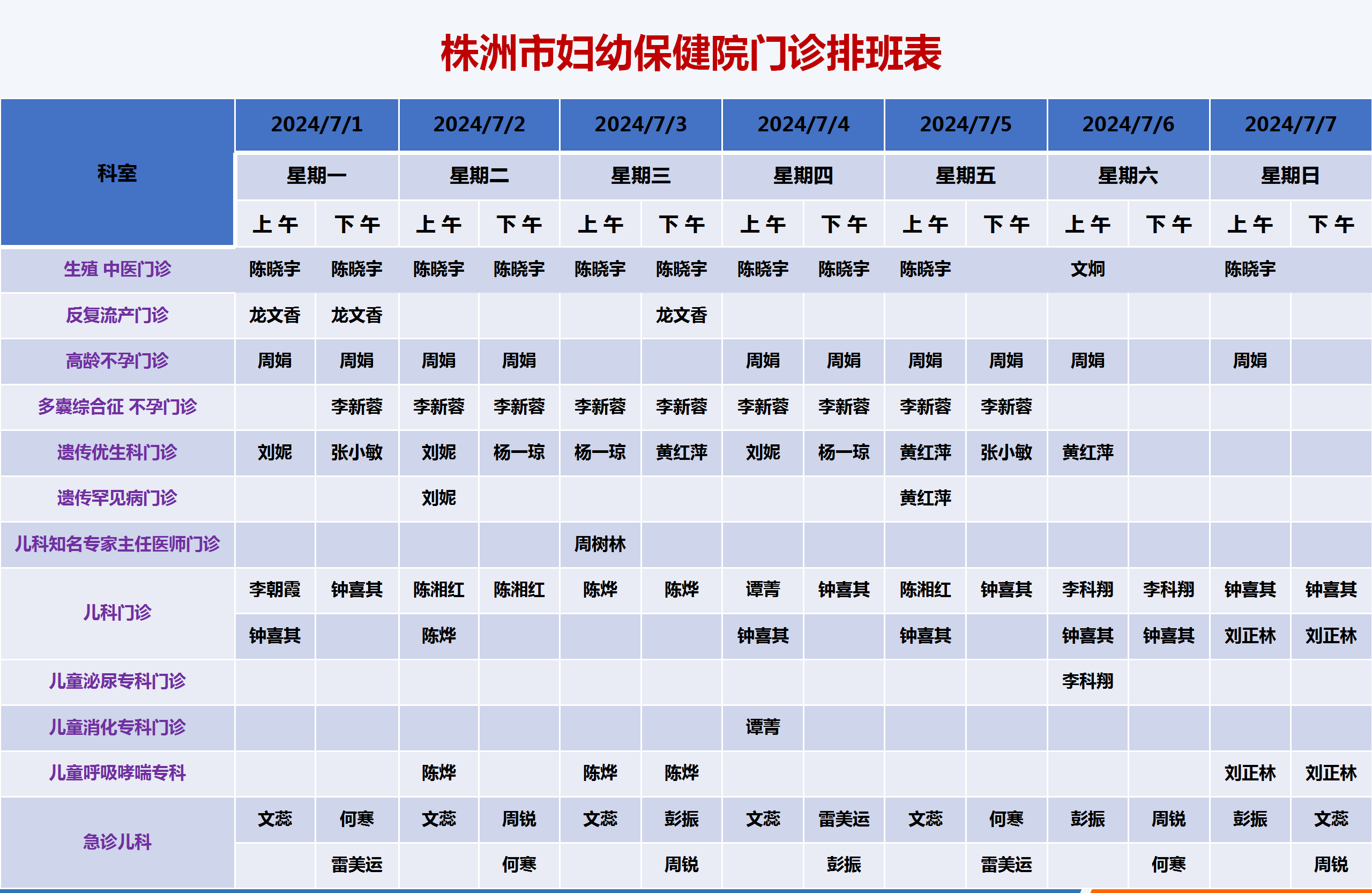 株洲市妇幼保健院门诊排班表

| 科室 | 2024/7/1 | | 2024/7/2 | | 2024/7/3 | | 2024/7/4 | | 2024/7/5 | | 2024/7/6 | | 2024/7/7 | |
|---|---|---|---|---|---|---|---|---|---|---|---|---|---|---|
| | 星期一 | | 星期二 | | 星期三 | | 星期四 | | 星期五 | | 星期六 | | 星期日 | |
| | 上午 | 下午 | 上午 | 下午 | 上午 | 下午 | 上午 | 下午 | 上午 | 下午 | 上午 | 下午 | 上午 | 下午 |
| 生殖 中医门诊 | 陈晓宇 | 陈晓宇 | 陈晓宇 | 陈晓宇 | 陈晓宇 | 陈晓宇 | 陈晓宇 | 陈晓宇 | 陈晓宇 | | 文炯 | | 陈晓宇 | |
| 反复流产门诊 | 龙文香 | 龙文香 | | | | 龙文香 | | | | | | | | |
| 高龄不孕门诊 | 周娟 | 周娟 | 周娟 | 周娟 | | | 周娟 | 周娟 | 周娟 | 周娟 | 周娟 | | 周娟 | |
| 多囊综合征 不孕门诊 | | 李新蓉 | 李新蓉 | 李新蓉 | 李新蓉 | 李新蓉 | 李新蓉 | 李新蓉 | 李新蓉 | 李新蓉 | | | | |
| 遗传优生科门诊 | 刘妮 | 张小敏 | 刘妮 | 杨一琼 | 杨一琼 | 黄红萍 | 刘妮 | 杨一琼 | 黄红萍 | 张小敏 | 黄红萍 | | | |
| 遗传罕见病门诊 | | | 刘妮 | | | | | | 黄红萍 | | | | | |
| 儿科知名专家主任医师门诊 | | | | | 周树林 | | | | | | | | | |
| 儿科门诊 | 李朝霞 | 钟喜其 | 陈湘红 | 陈湘红 | 陈烨 | 陈烨 | 谭菁 | 钟喜其 | 陈湘红 | 钟喜其 | 李科翔 | 李科翔 | 钟喜其 | 钟喜其 |
| | 钟喜其 | | 陈烨 | | | | 钟喜其 | | 钟喜其 | | 钟喜其 | 钟喜其 | 刘正林 | 刘正林 |
| 儿童泌尿专科门诊 | | | | | | | | | | | 李科翔 | | | |
| 儿童消化专科门诊 | | | | | | | 谭菁 | | | | | | | |
| 儿童呼吸哮喘专科 | | | 陈烨 | | 陈烨 | 陈烨 | | | | | | | 刘正林 | 刘正林 |
| 急诊儿科 | 文蕊 | 何寒 | 文蕊 | 周锐 | 文蕊 | 彭振 | 文蕊 | 雷美运 | 文蕊 | 何寒 | 彭振 | 周锐 | 彭振 | 文蕊 |
| | | 雷美运 | | 何寒 | | 周锐 | | 彭振 | | 雷美运 | | 何寒 | | 周锐 |